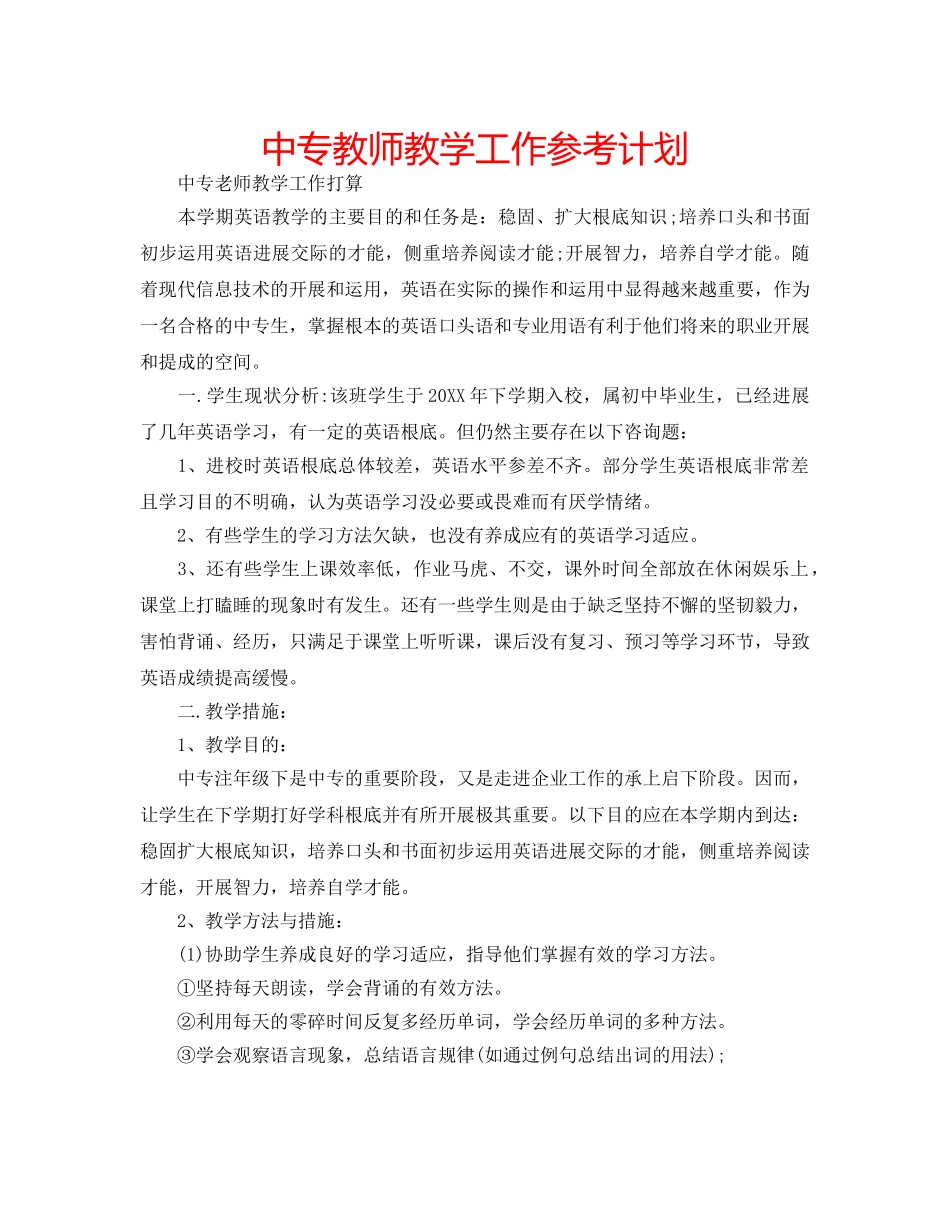 中专教师教学工作参考计划

中专老师教学工作打算

本学期英语教学的主要目的和任务是：稳固、扩大根底知识;培养口头和书面初步运用英语进展交际的才能，侧重培养阅读才能;开展智力，培养自学才能。随着现代信息技术的开展和运用，英语在实际的操作和运用中显得越来越重要，作为一名合格的中专生，掌握根本的英语口头语和专业用语有利于他们将来的职业开展和提成的空间。

一.学生现状分析:该班学生于20XX年下学期入校，属初中毕业生，已经进展了几年英语学习，有一定的英语根底。但仍然主要存在以下咨询题：

1、进校时英语根底总体较差，英语水平参差不齐。部分学生英语根底非常差且学习目的不明确，认为英语学习没必要或畏难而有厌学情绪。

2、有些学生的学习方法欠缺，也没有养成应有的英语学习适应。

3、还有些学生上课效率低，作业马虎、不交，课外时间全部放在休闲娱乐上，课堂上打瞌睡的现象时有发生。还有一些学生则是由于缺乏坚持不懈的坚韧毅力，害怕背诵、经历，只满足于课堂上听听课，课后没有复习、预习等学习环节，导致英语成绩提高缓慢。

二.教学措施：

1、教学目的：

中专注年级下是中专的重要阶段，又是走进企业工作的承上启下阶段。因而，让学生在下学期打好学科根底并有所开展极其重要。以下目的应在本学期内到达：稳固扩大根底知识，培养口头和书面初步运用英语进展交际的才能，侧重培养阅读才能，开展智力，培养自学才能。

2、教学方法与措施：

(1)协助学生养成良好的学习适应，指导他们掌握有效的学习方法。

①坚持每天朗读，学会背诵的有效方法。

②利用每天的零碎时间反复多经历单词，学会经历单词的多种方法。

③学会观察语言现象，总结语言规律(如通过例句总结出词的用法);